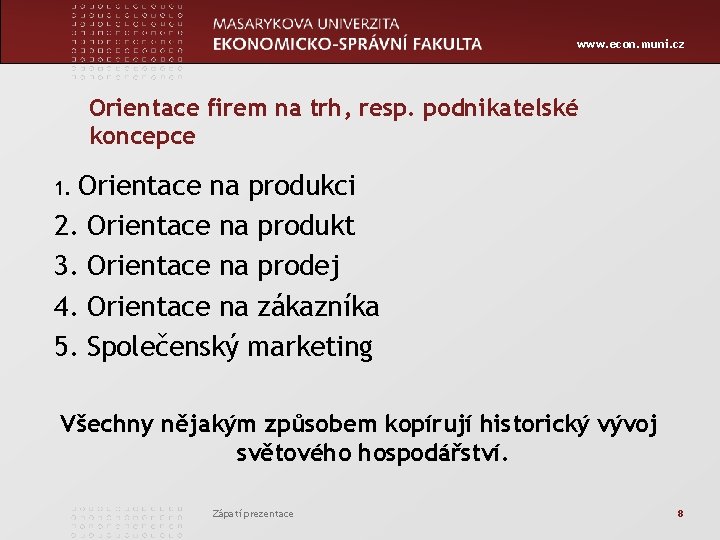 MASARYKOVA UNIVERZITA
EKONOMICKO-SPRÁVNÍ FAKULTA

www.econ.muni.cz

Orientace firem na trh, resp. podnikatelské koncepce

1. Orientace na produkci
2. Orientace na produkt
3. Orientace na prodej
4. Orientace na zákazníka
5. Společenský marketing

Všechny nějakým způsobem kopírují historický vývoj světového hospodářství.

Zápatí prezentace

8